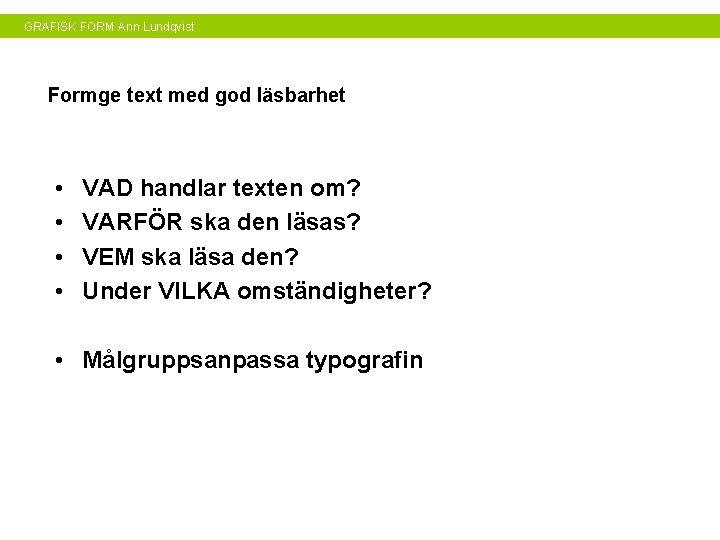 GRAFISK FORM Ann Lundqvist

Formge text med god läsbarhet

• VAD handlar texten om?
• VARFÖR ska den läsas?
• VEM ska läsa den?
• Under VILKA omständigheter?

• Målgruppsanpassa typografin